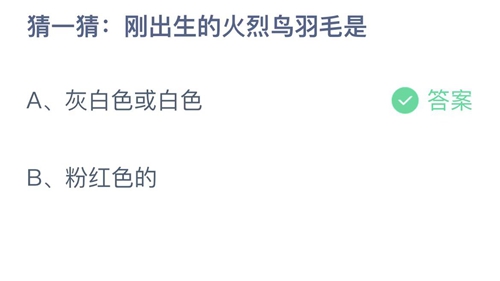 猜一猜：刚出生的火烈鸟羽毛是

A、灰白色或白色 答案

B、粉红色的